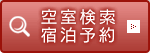 空室検索
宿泊予約